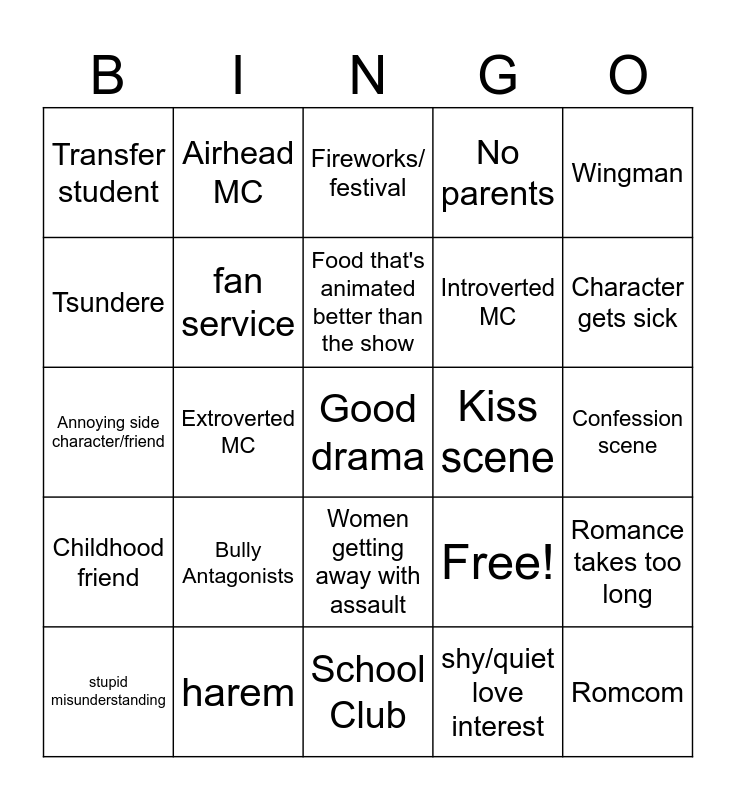 | B | I | N | G | O |
|---|---|---|---|---|
| Transfer student | Airhead MC | Fireworks/ festival | No parents | Wingman |
| Tsundere | fan service | Food that's animated better than the show | Introverted MC | Character gets sick |
| Annoying side character/friend | Extroverted MC | Good drama | Kiss scene | Confession scene |
| Childhood friend | Bully Antagonists | Women getting away with assault | Free! | Romance takes too long |
| stupid misunderstanding | harem | School Club | shy/quiet love interest | Romcom |